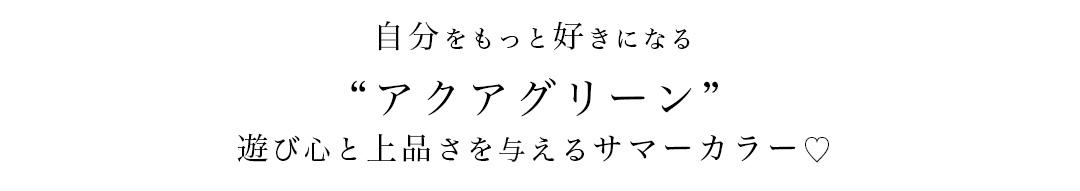 自分をもっと好きになる

“アクアグリーン”

遊び心と上品さを与えるサマーカラー♡